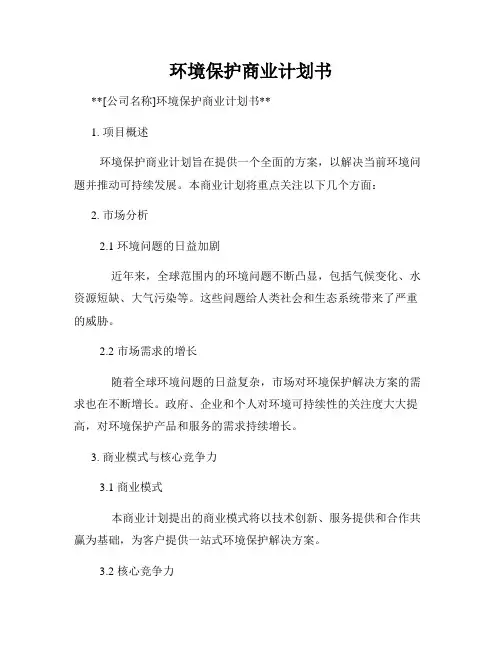 环境保护商业计划书

**[公司名称]环境保护商业计划书**

1. 项目概述

环境保护商业计划旨在提供一个全面的方案，以解决当前环境问题并推动可持续发展。本商业计划将重点关注以下几个方面：

2. 市场分析

2.1 环境问题的日益加剧

近年来，全球范围内的环境问题不断凸显，包括气候变化、水资源短缺、大气污染等。这些问题给人类社会和生态系统带来了严重的威胁。

2.2 市场需求的增长

随着全球环境问题的日益复杂，市场对环境保护解决方案的需求也在不断增长。政府、企业和个人对环境可持续性的关注度大大提高，对环境保护产品和服务的需求持续增长。

3. 商业模式与核心竞争力

3.1 商业模式

本商业计划提出的商业模式将以技术创新、服务提供和合作共赢为基础，为客户提供一站式环境保护解决方案。

3.2 核心竞争力